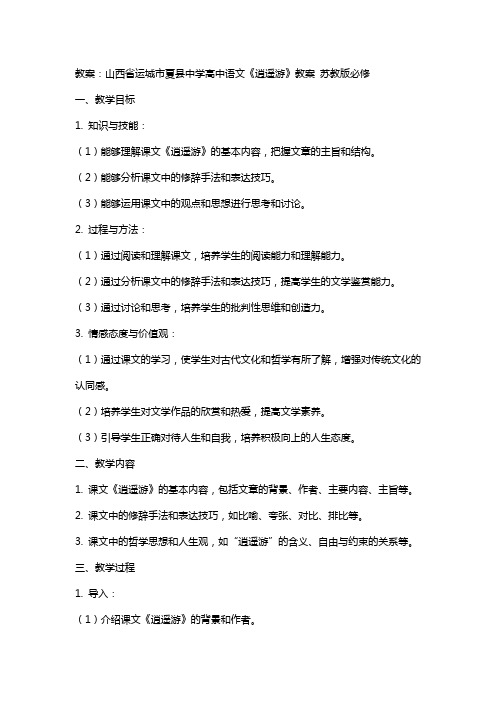 教案：山西省运城市夏县中学高中语文《逍遥游》教案 苏教版必修

一、教学目标

1. 知识与技能：

（1）能够理解课文《逍遥游》的基本内容，把握文章的主旨和结构。

（2）能够分析课文中的修辞手法和表达技巧。

（3）能够运用课文中的观点和思想进行思考和讨论。

2. 过程与方法：

（1）通过阅读和理解课文，培养学生的阅读能力和理解能力。

（2）通过分析课文中的修辞手法和表达技巧，提高学生的文学鉴赏能力。

（3）通过讨论和思考，培养学生的批判性思维和创造力。

3. 情感态度与价值观：

（1）通过课文的学习，使学生对古代文化和哲学有所了解，增强对传统文化的认同感。

（2）培养学生对文学作品的欣赏和热爱，提高文学素养。

（3）引导学生正确对待人生和自我，培养积极向上的人生态度。

二、教学内容

1. 课文《逍遥游》的基本内容，包括文章的背景、作者、主要内容、主旨等。

2. 课文中的修辞手法和表达技巧，如比喻、夸张、对比、排比等。

3. 课文中的哲学思想和人生观，如“逍遥游”的含义、自由与约束的关系等。

三、教学过程

1. 导入：

（1）介绍课文《逍遥游》的背景和作者。